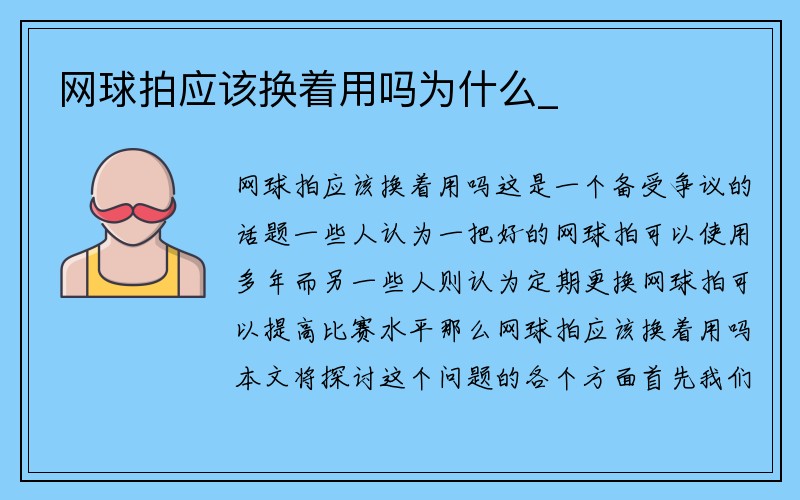 网球拍应该换着用吗为什么_

网球拍应该换着用吗这是一个备受争议的话题一些人认为一把好的网球拍可以使用多年而另一些人则认为定期更换网球拍可以提高比赛水平那么网球拍应该换着用吗本文将探讨这个问题的各个方面首先我们